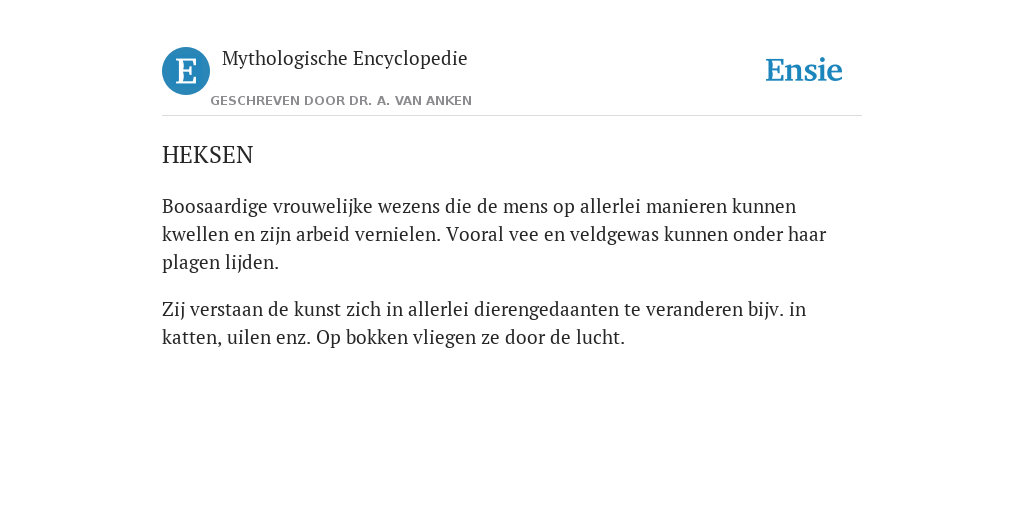 E

Mythologische Encyclopedie

GESCHREVEN DOOR DR. A. VAN ANKEN

Ensie

HEKSEN

Boosaardige vrouwelijke wezens die de mens op allerlei manieren kunnen kwellen en zijn arbeid vernielen. Vooral vee en veldgewas kunnen onder haar plagen lijden.

Zij verstaan de kunst zich in allerlei dierengedaanten te veranderen bijv. in katten, uilen enz. Op bokken vliegen ze door de lucht.